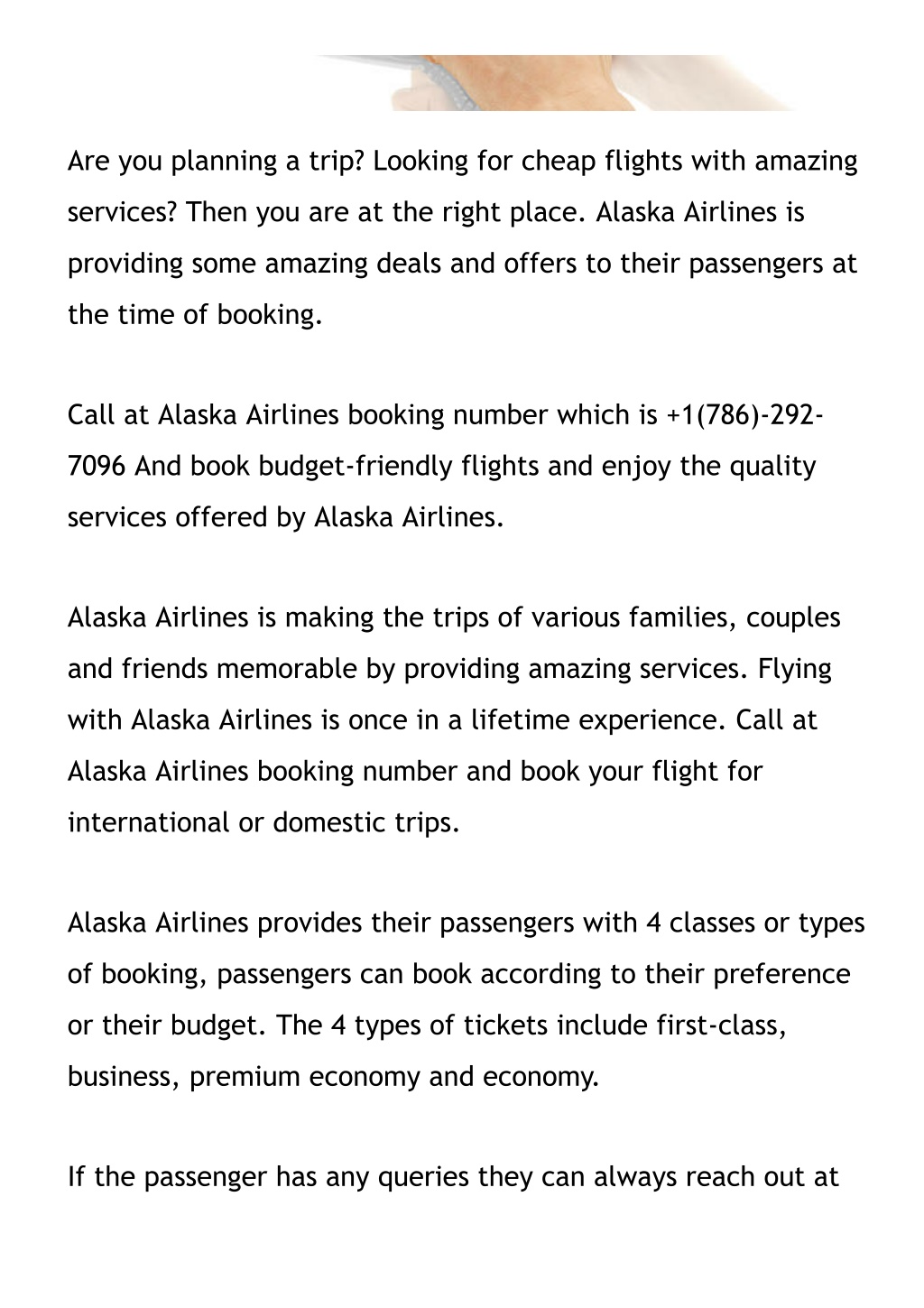 Are you planning a trip? Looking for cheap flights with amazing services? Then you are at the right place. Alaska Airlines is providing some amazing deals and offers to their passengers at the time of booking.

Call at Alaska Airlines booking number which is +1(786)-292-7096 And book budget-friendly flights and enjoy the quality services offered by Alaska Airlines.

Alaska Airlines is making the trips of various families, couples and friends memorable by providing amazing services. Flying with Alaska Airlines is once in a lifetime experience. Call at Alaska Airlines booking number and book your flight for international or domestic trips.

Alaska Airlines provides their passengers with 4 classes or types of booking, passengers can book according to their preference or their budget. The 4 types of tickets include first-class, business, premium economy and economy.

If the passenger has any queries they can always reach out at